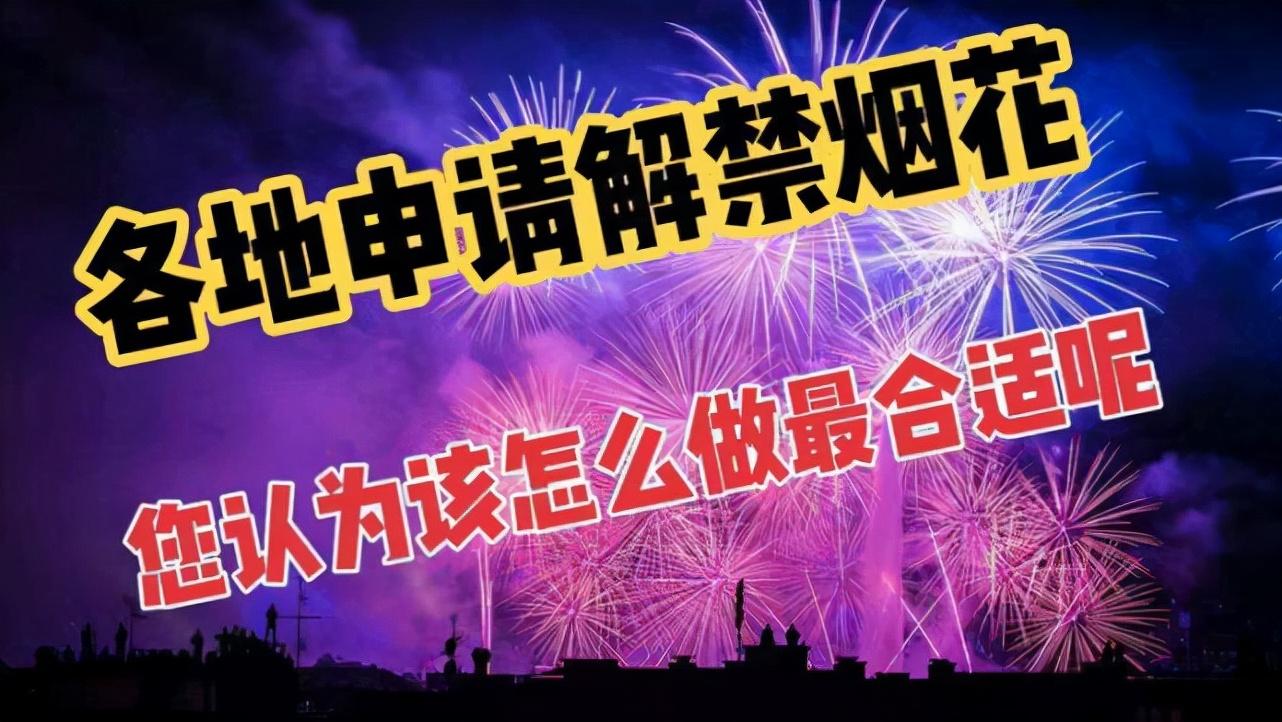 各地申请解禁烟花

您认为该怎么做最合适呢